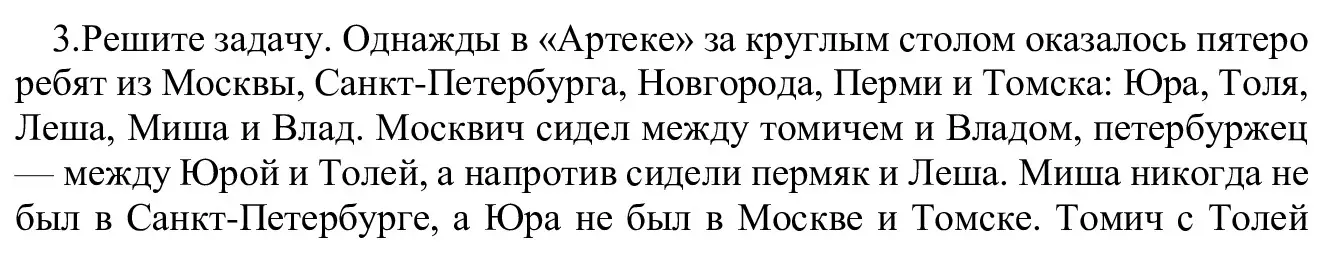 3.Решите задачу. Однажды в «Артеке» за круглым столом оказалось пятеро ребят из Москвы, Санкт-Петербурга, Новгорода, Перми и Томска: Юра, Толя, Леша, Миша и Влад. Москвич сидел между томичем и Владом, петербуржец — между Юрой и Толей, а напротив сидели пермяк и Леша. Миша никогда не был в Санкт-Петербурге, а Юра не был в Москве и Томске. Томич с Толей